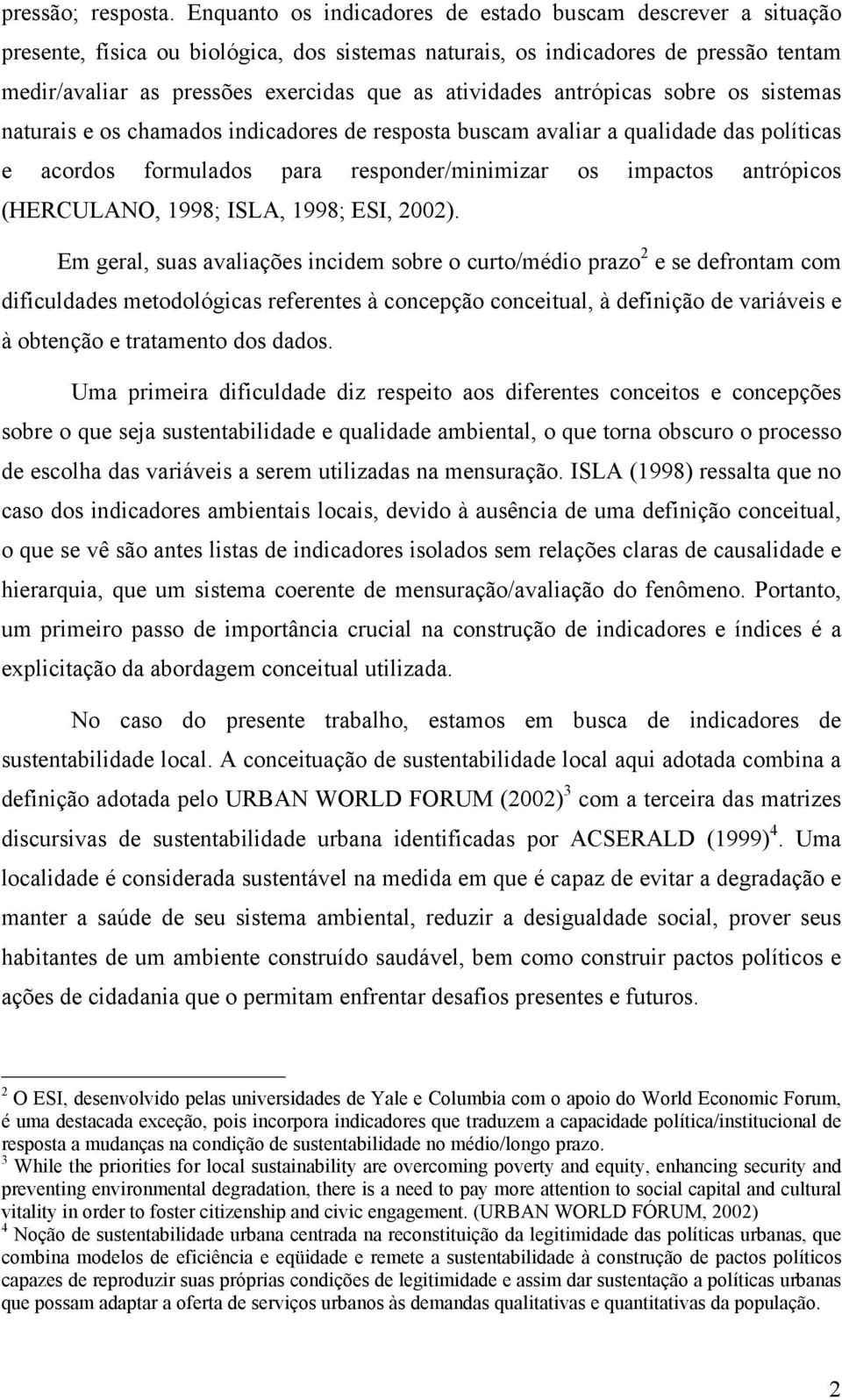 pressão; resposta. Enquanto os indicadores de estado buscam descrever a situação presente, física ou biológica, dos sistemas naturais, os indicadores de pressão tentam medir/avaliar as pressões exercidas que as atividades antrópicas sobre os sistemas naturais e os chamados indicadores de resposta buscam avaliar a qualidade das políticas e acordos formulados para responder/minimizar os impactos antrópicos (HERCULANO, 1998; ISLA, 1998; ESI, 2002).

Em geral, suas avaliações incidem sobre o curto/médio prazo$^2$ e se defrontam com dificuldades metodológicas referentes à concepção conceitual, à definição de variáveis e à obtenção e tratamento dos dados.

Uma primeira dificuldade diz respeito aos diferentes conceitos e concepções sobre o que seja sustentabilidade e qualidade ambiental, o que torna obscuro o processo de escolha das variáveis a serem utilizadas na mensuração. ISLA (1998) ressalta que no caso dos indicadores ambientais locais, devido à ausência de uma definição conceitual, o que se vê são antes listas de indicadores isolados sem relações claras de causalidade e hierarquia, que um sistema coerente de mensuração/avaliação do fenômeno. Portanto, um primeiro passo de importância crucial na construção de indicadores e índices é a explicitação da abordagem conceitual utilizada.

No caso do presente trabalho, estamos em busca de indicadores de sustentabilidade local. A conceituação de sustentabilidade local aqui adotada combina a definição adotada pelo URBAN WORLD FORUM (2002)$^3$ com a terceira das matrizes discursivas de sustentabilidade urbana identificadas por ACSERALD (1999)$^4$. Uma localidade é considerada sustentável na medida em que é capaz de evitar a degradação e manter a saúde de seu sistema ambiental, reduzir a desigualdade social, prover seus habitantes de um ambiente construído saudável, bem como construir pactos políticos e ações de cidadania que o permitam enfrentar desafios presentes e futuros.

$^2$ O ESI, desenvolvido pelas universidades de Yale e Columbia com o apoio do World Economic Forum, é uma destacada exceção, pois incorpora indicadores que traduzem a capacidade política/institucional de resposta a mudanças na condição de sustentabilidade no médio/longo prazo.
$^3$ While the priorities for local sustainability are overcoming poverty and equity, enhancing security and preventing environmental degradation, there is a need to pay more attention to social capital and cultural vitality in order to foster citizenship and civic engagement. (URBAN WORLD FÓRUM, 2002)
$^4$ Noção de sustentabilidade urbana centrada na reconstituição da legitimidade das políticas urbanas, que combina modelos de eficiência e eqüidade e remete a sustentabilidade à construção de pactos políticos capazes de reproduzir suas próprias condições de legitimidade e assim dar sustentação a políticas urbanas que possam adaptar a oferta de serviços urbanos às demandas qualitativas e quantitativas da população.

2